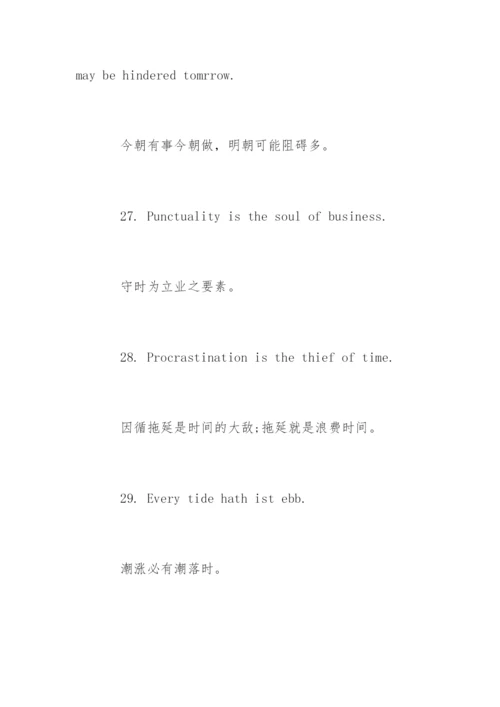 may be hindered tomrrow.

今朝有事今朝做，明朝可能阻碍多。

27. Punctuality is the soul of business.

守时为立业之要素。

28. Procrastination is the thief of time.

因循拖延是时间的大敌;拖延就是浪费时间。

29. Every tide hath ist ebb.

潮涨必有潮落时。